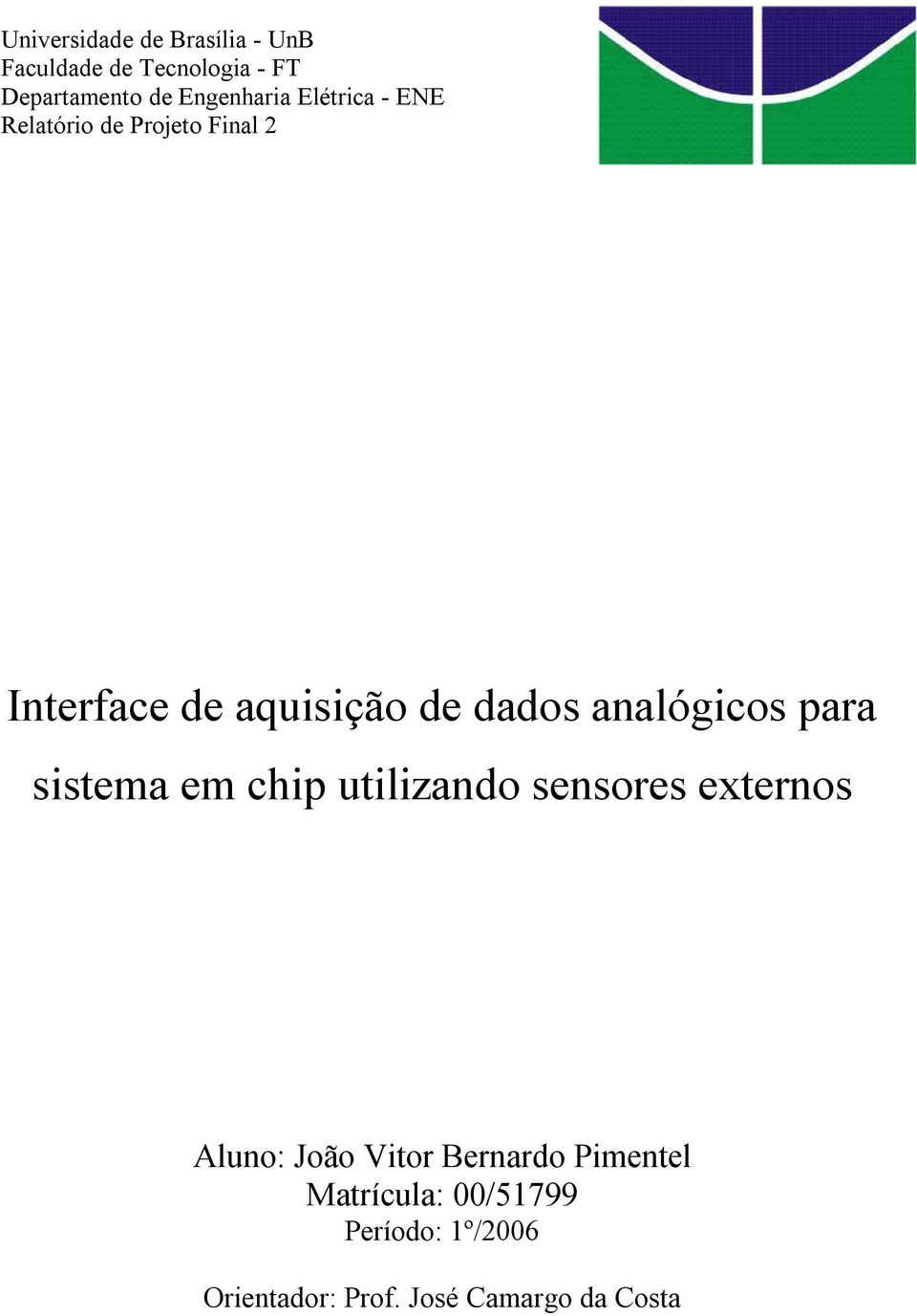 Universidade de Brasília - UnB
Faculdade de Tecnologia - FT
Departamento de Engenharia Elétrica - ENE
Relatório de Projeto Final 2

Interface de aquisição de dados analógicos para sistema em chip utilizando sensores externos

Aluno: João Vitor Bernardo Pimentel
Matrícula: 00/51799
Período: 1º/2006

Orientador: Prof. José Camargo da Costa